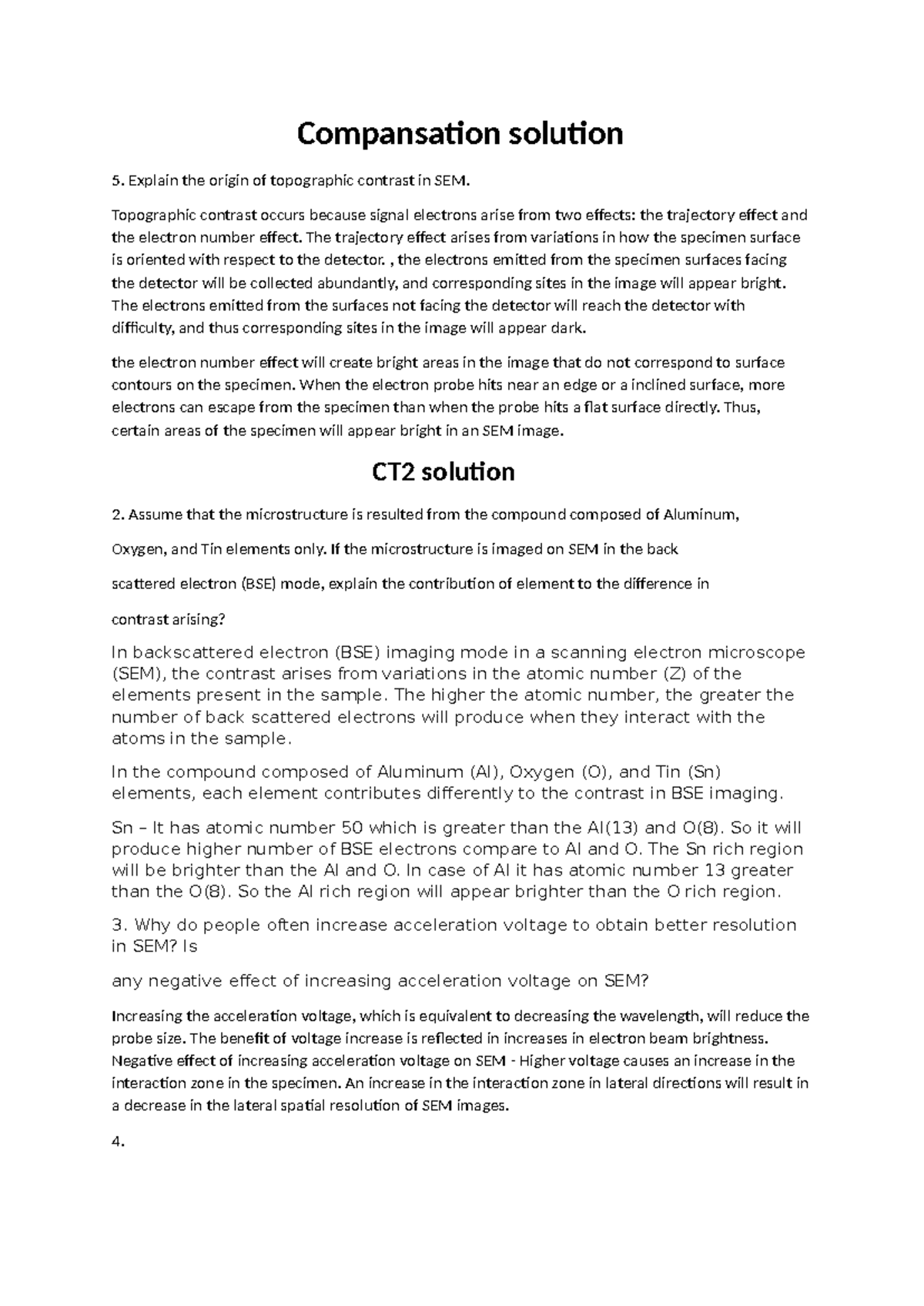 Compansation solution

5. Explain the origin of topographic contrast in SEM.

Topographic contrast occurs because signal electrons arise from two effects: the trajectory effect and the electron number effect. The trajectory effect arises from variations in how the specimen surface is oriented with respect to the detector. , the electrons emitted from the specimen surfaces facing the detector will be collected abundantly, and corresponding sites in the image will appear bright. The electrons emitted from the surfaces not facing the detector will reach the detector with difficulty, and thus corresponding sites in the image will appear dark.

the electron number effect will create bright areas in the image that do not correspond to surface contours on the specimen. When the electron probe hits near an edge or a inclined surface, more electrons can escape from the specimen than when the probe hits a flat surface directly. Thus, certain areas of the specimen will appear bright in an SEM image.

CT2 solution

2. Assume that the microstructure is resulted from the compound composed of Aluminum,

Oxygen, and Tin elements only. If the microstructure is imaged on SEM in the back

scattered electron (BSE) mode, explain the contribution of element to the difference in

contrast arising?

In backscattered electron (BSE) imaging mode in a scanning electron microscope (SEM), the contrast arises from variations in the atomic number (Z) of the elements present in the sample. The higher the atomic number, the greater the number of back scattered electrons will produce when they interact with the atoms in the sample.

In the compound composed of Aluminum (Al), Oxygen (O), and Tin (Sn) elements, each element contributes differently to the contrast in BSE imaging.

Sn – It has atomic number 50 which is greater than the Al(13) and O(8). So it will produce higher number of BSE electrons compare to Al and O. The Sn rich region will be brighter than the Al and O. In case of Al it has atomic number 13 greater than the O(8). So the Al rich region will appear brighter than the O rich region.

3. Why do people often increase acceleration voltage to obtain better resolution in SEM? Is

any negative effect of increasing acceleration voltage on SEM?

Increasing the acceleration voltage, which is equivalent to decreasing the wavelength, will reduce the probe size. The benefit of voltage increase is reflected in increases in electron beam brightness. Negative effect of increasing acceleration voltage on SEM - Higher voltage causes an increase in the interaction zone in the specimen. An increase in the interaction zone in lateral directions will result in a decrease in the lateral spatial resolution of SEM images.

4.